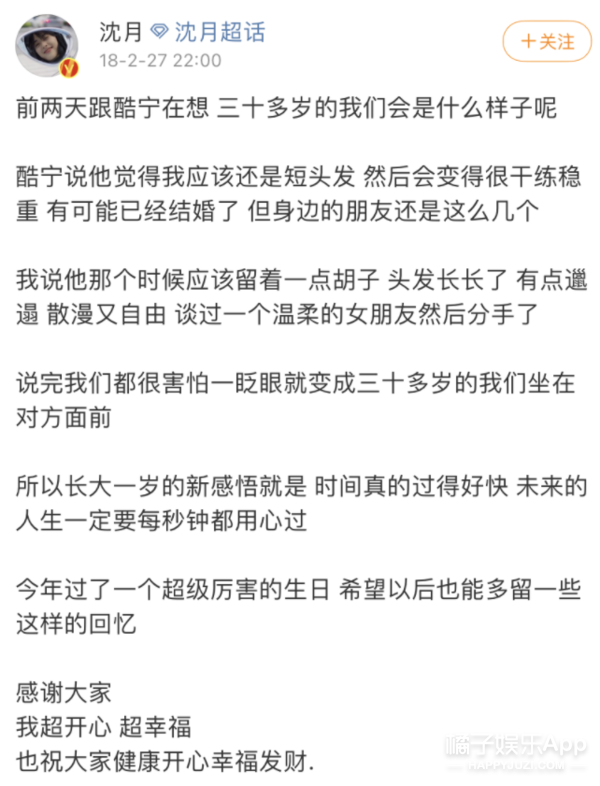 沈月 沈月超话
18-2-27 22:00
+关注

前两天跟酷宁在想 三十多岁的我们会是什么样子呢

酷宁说他觉得我应该还是短头发 然后会变得很干练稳重 有可能已经结婚了 但身边的朋友还是这么几个

我说他那个时候应该留着一点胡子 头发长长了 有点邋遢 散漫又自由 谈过一个温柔的女朋友然后分手了

说完我们都很害怕一眨眼就变成三十多岁的我们坐在对方面前

所以长大一岁的新感悟就是 时间真的过得好快 未来的人生一定要每秒钟都用心过

今年过了一个超级厉害的生日 希望以后也能多留一些这样的回忆

感谢大家
我超开心 超幸福
也祝大家健康开心幸福发财.

橘子娱乐App
HAPPYJUZI.COM